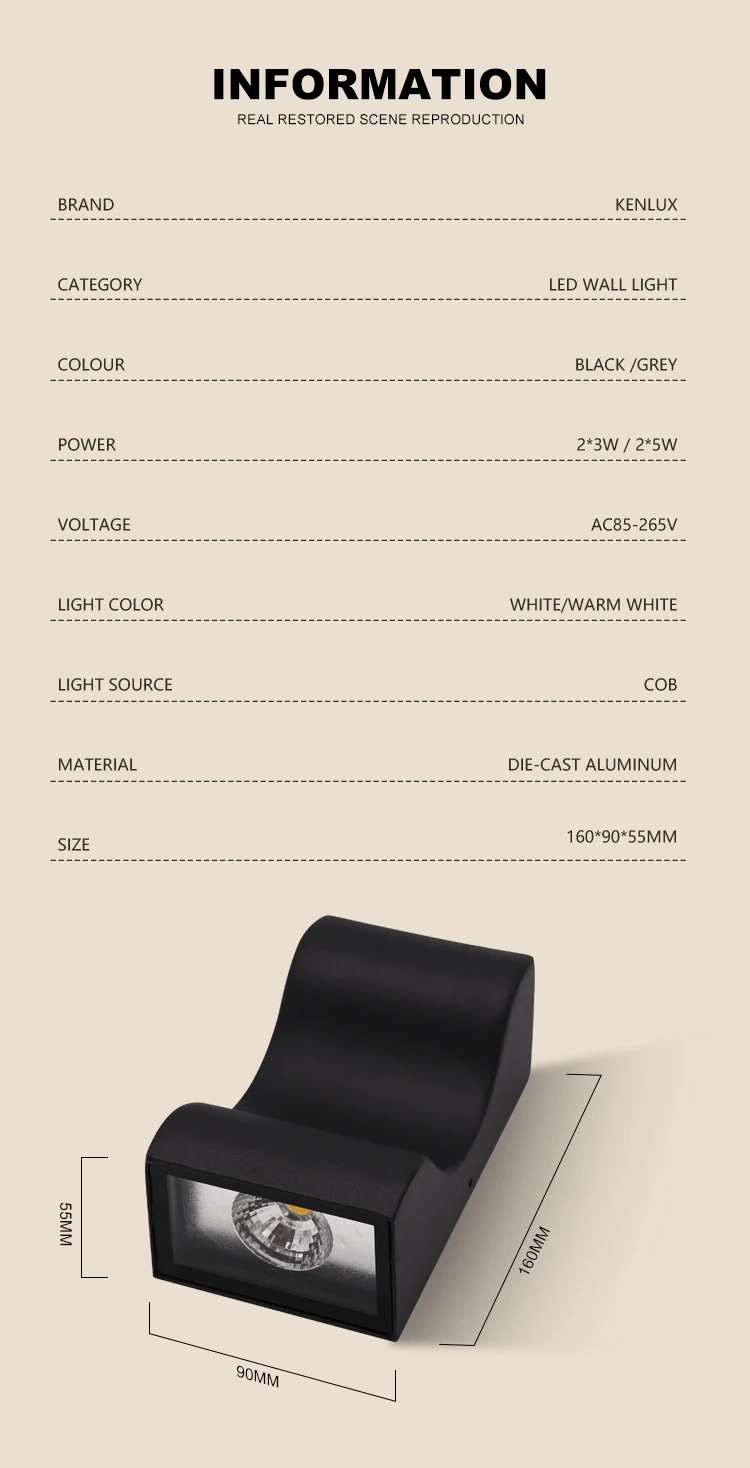 INFORMATION
REAL RESTORED SCENE REPRODUCTION

BRAND
KENLUX

CATEGORY
LED WALL LIGHT

COLOUR
BLACK /GREY

POWER
2*3W / 2*5W

VOLTAGE
AC85-265V

LIGHT COLOR
WHITE/WARM WHITE

LIGHT SOURCE
COB

MATERIAL
DIE-CAST ALUMINUM

SIZE
160*90*55MM

55MM

160MM

90MM